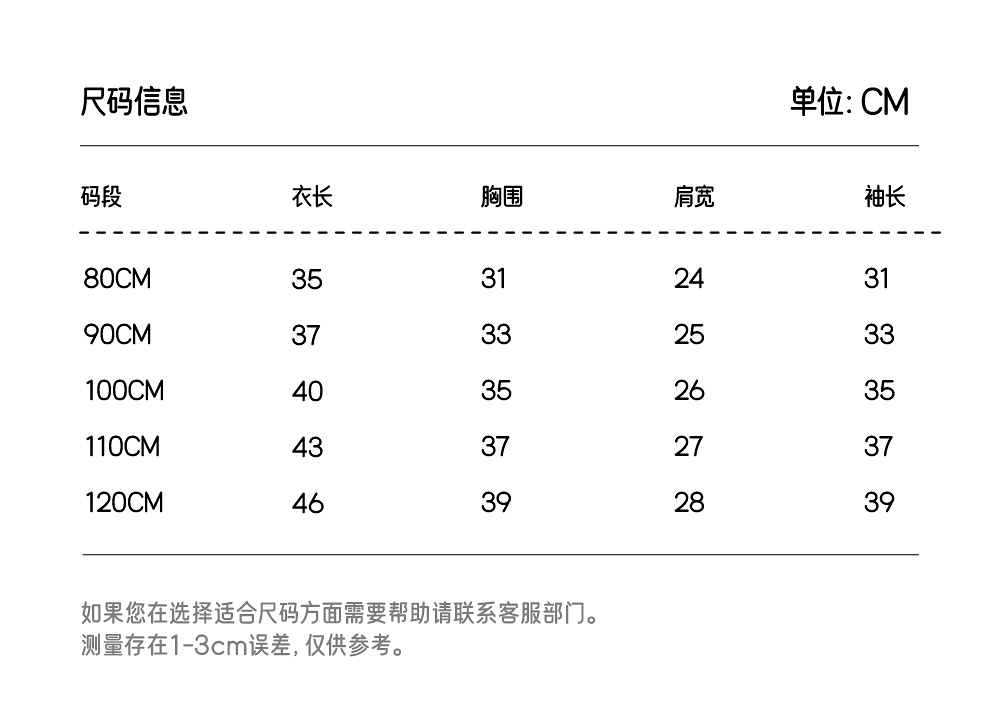 尺码信息

单位: CM

| 码段 | 衣长 | 胸围 | 肩宽 | 袖长 |
|---|---|---|---|---|
| 80CM | 35 | 31 | 24 | 31 |
| 90CM | 37 | 33 | 25 | 33 |
| 100CM | 40 | 35 | 26 | 35 |
| 110CM | 43 | 37 | 27 | 37 |
| 120CM | 46 | 39 | 28 | 39 |

如果您在选择适合尺码方面需要帮助请联系客服部门。
测量存在1-3cm误差, 仅供参考。